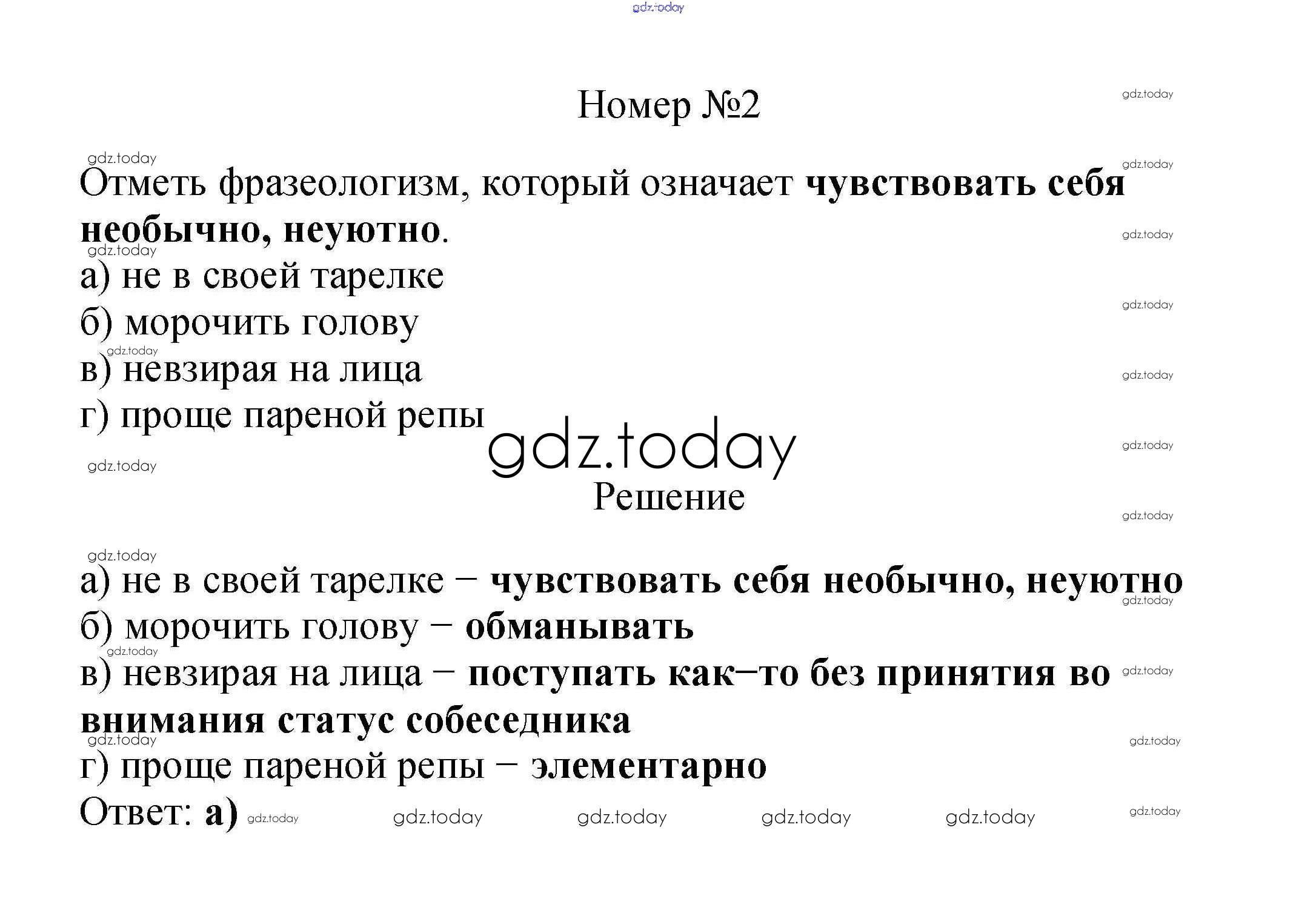 Номер №2

Отметь фразеологизм, который означает чувствовать себя необычно, неуютно.

а) не в своей тарелке
б) морочить голову
в) невзирая на лица
г) проще пареной репы

Решение

а) не в своей тарелке – чувствовать себя необычно, неуютно
б) морочить голову – обманывать
в) невзирая на лица – поступать как–то без принятия во внимания статус собеседника
г) проще пареной репы – элементарно
Ответ: а)

gdz.today